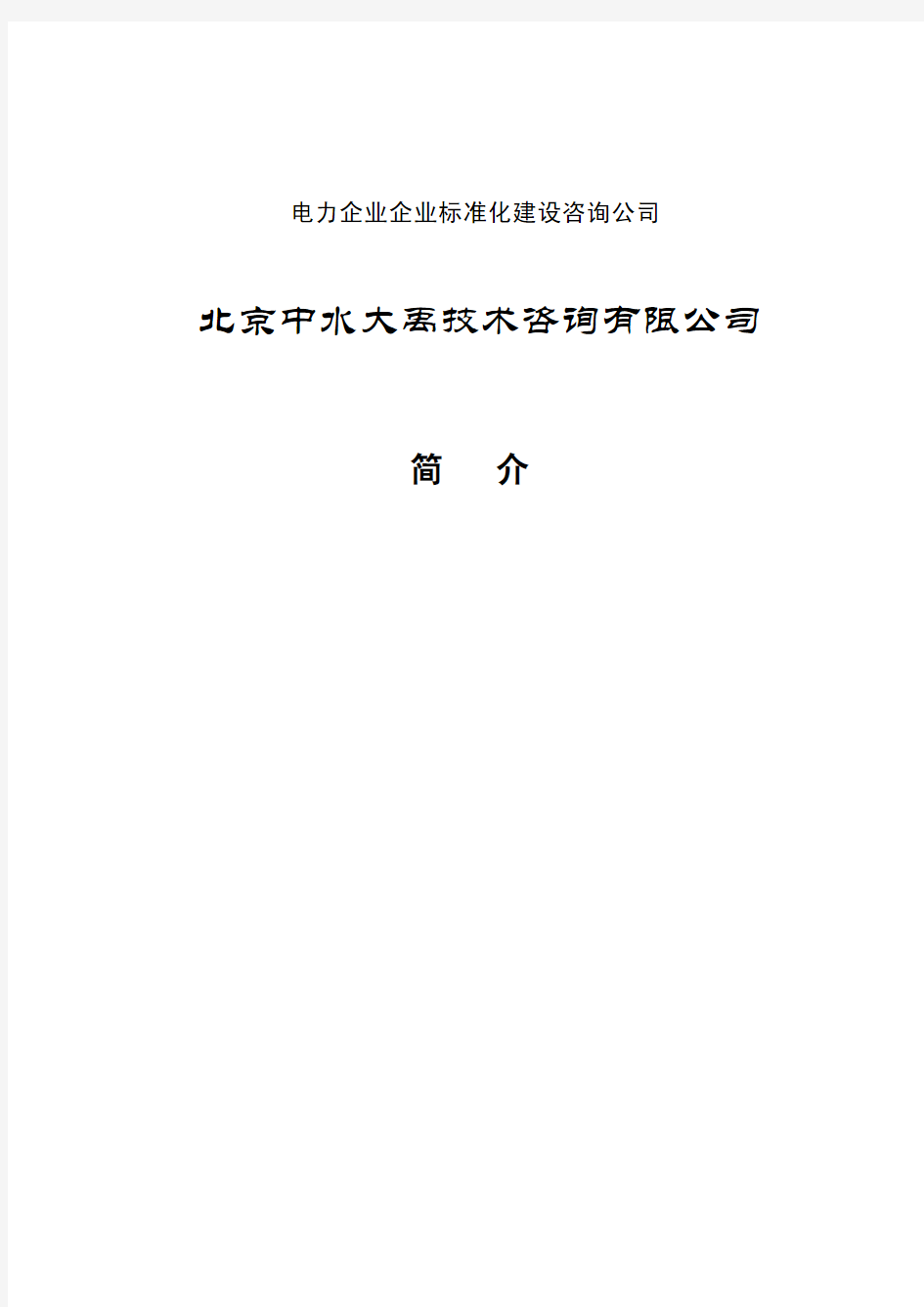 电力企业企业标准化建设咨询公司

北京中水大禹技术咨询有限公司

简　介